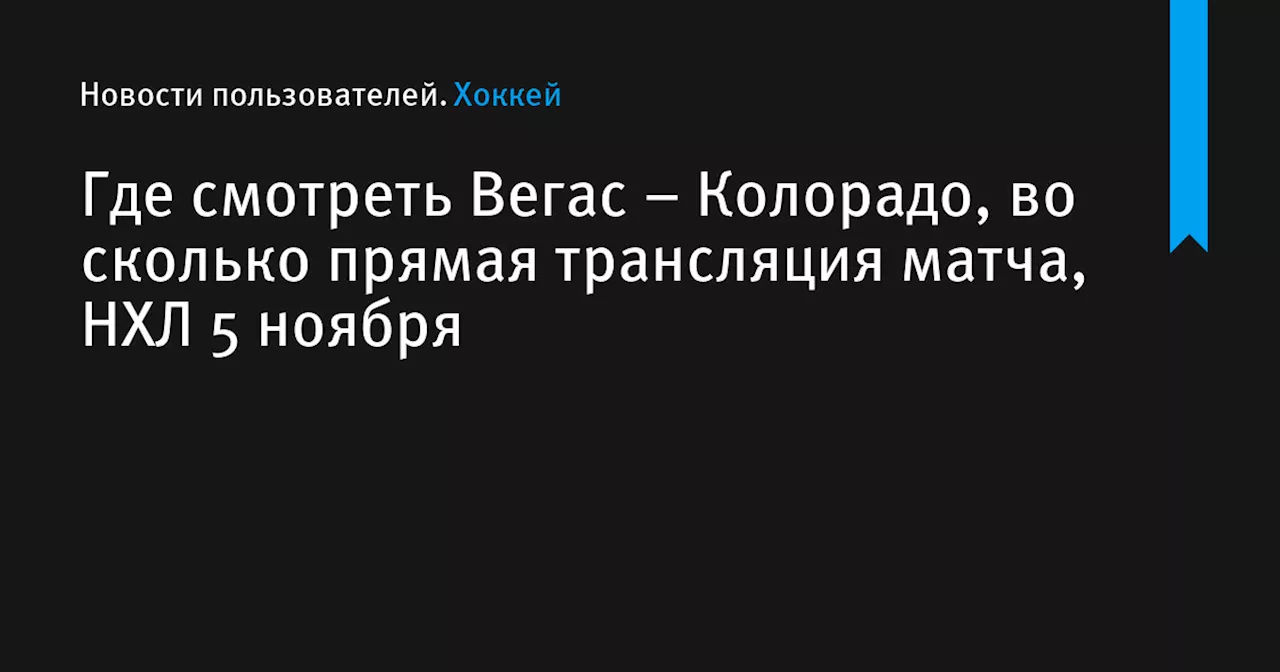 Новости пользователей. Хоккей

Где смотреть Вегас – Колорадо, во сколько прямая трансляция матча, НХЛ 5 ноября